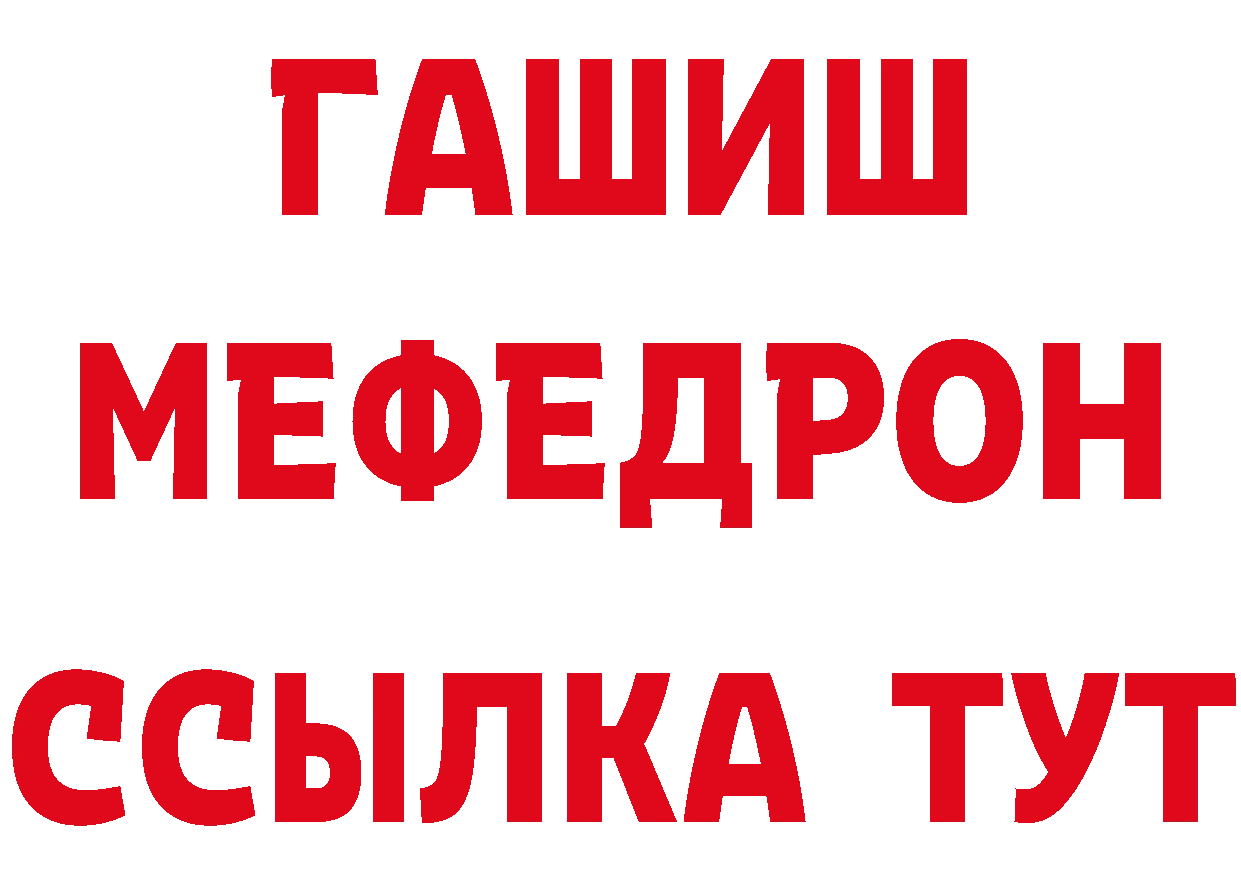 ГАШИШ
МЕФЕДРОН
ССЫЛКА ТУТ